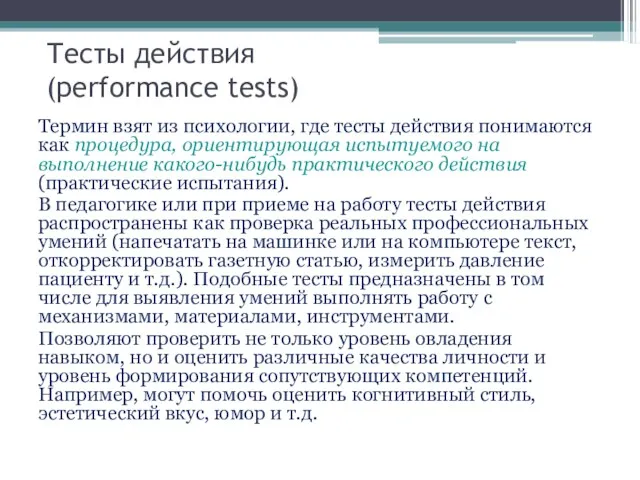 Тесты действия (performance tests)

Термин взят из психологии, где тесты действия понимаются как процедура, ориентирующая испытуемого на выполнение какого-нибудь практического действия (практические испытания).

В педагогике или при приеме на работу тесты действия распространены как проверка реальных профессиональных умений (напечатать на машинке или на компьютере текст, откорректировать газетную статью, измерить давление пациенту и т.д.). Подобные тесты предназначены в том числе для выявления умений выполнять работу с механизмами, материалами, инструментами.

Позволяют проверить не только уровень овладения навыком, но и оценить различные качества личности и уровень формирования сопутствующих компетенций. Например, могут помочь оценить когнитивный стиль, эстетический вкус, юмор и т.д.